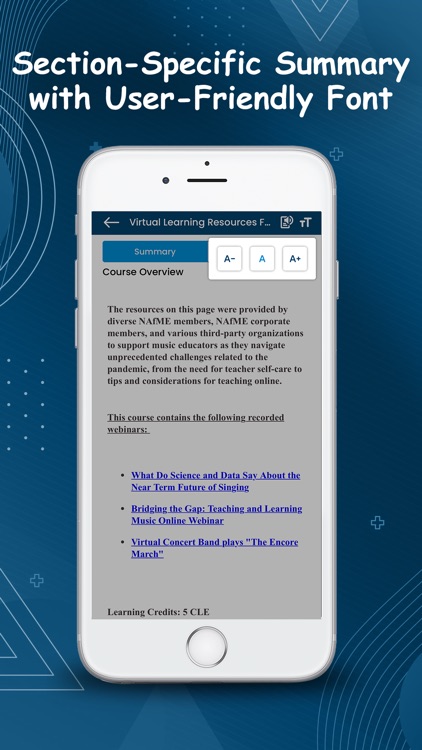 Section-Specific Summary with User-Friendly Font

Virtual Learning Resources F...

Summary

A- A A+

Course Overview

The resources on this page were provided by diverse NAfME members, NAfME corporate members, and various third-party organizations to support music educators as they navigate unprecedented challenges related to the pandemic, from the need for teacher self-care to tips and considerations for teaching online.

This course contains the following recorded webinars:

- What Do Science and Data Say About the Near Term Future of Singing
- Bridging the Gap: Teaching and Learning Music Online Webinar
- Virtual Concert Band plays "The Encore March"

Learning Credits: 5 CLE